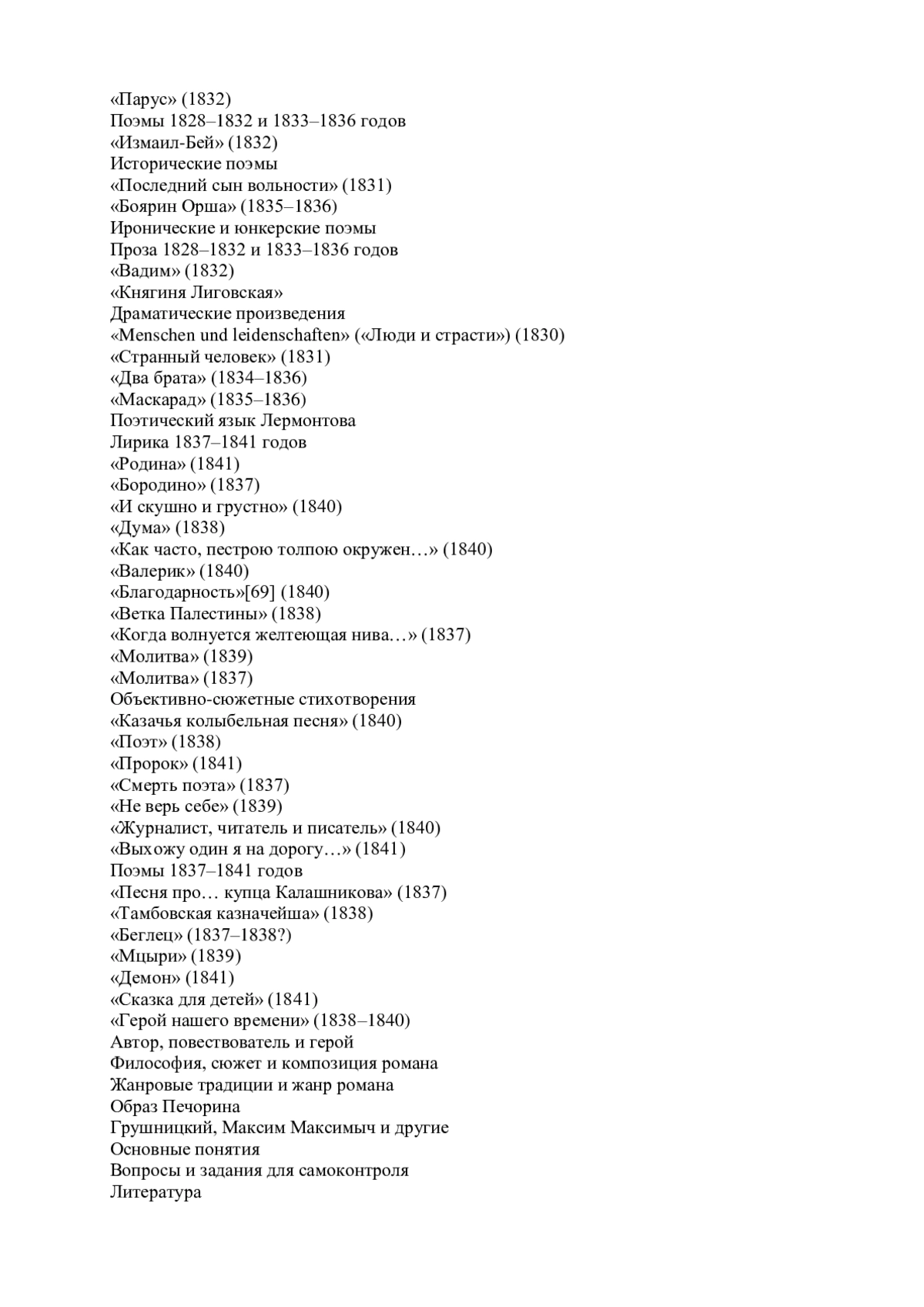 «Парус» (1832)
Поэмы 1828–1832 и 1833–1836 годов
«Измаил-Бей» (1832)
Исторические поэмы
«Последний сын вольности» (1831)
«Боярин Орша» (1835–1836)
Иронические и юнкерские поэмы
Проза 1828–1832 и 1833–1836 годов
«Вадим» (1832)
«Княгиня Лиговская»
Драматические произведения
«Menschen und leidenschaften» («Люди и страсти») (1830)
«Странный человек» (1831)
«Два брата» (1834–1836)
«Маскарад» (1835–1836)
Поэтический язык Лермонтова
Лирика 1837–1841 годов
«Родина» (1841)
«Бородино» (1837)
«И скушно и грустно» (1840)
«Дума» (1838)
«Как часто, пестрою толпою окружен…» (1840)
«Валерик» (1840)
«Благодарность»[69] (1840)
«Ветка Палестины» (1838)
«Когда волнуется желтеющая нива…» (1837)
«Молитва» (1839)
«Молитва» (1837)
Объективно-сюжетные стихотворения
«Казачья колыбельная песня» (1840)
«Поэт» (1838)
«Пророк» (1841)
«Смерть поэта» (1837)
«Не верь себе» (1839)
«Журналист, читатель и писатель» (1840)
«Выхожу один я на дорогу…» (1841)
Поэмы 1837–1841 годов
«Песня про… купца Калашникова» (1837)
«Тамбовская казначейша» (1838)
«Беглец» (1837–1838?)
«Мцыри» (1839)
«Демон» (1841)
«Сказка для детей» (1841)
«Герой нашего времени» (1838–1840)
Автор, повествователь и герой
Философия, сюжет и композиция романа
Жанровые традиции и жанр романа
Образ Печорина
Грушницкий, Максим Максимыч и другие
Основные понятия
Вопросы и задания для самоконтроля
Литература